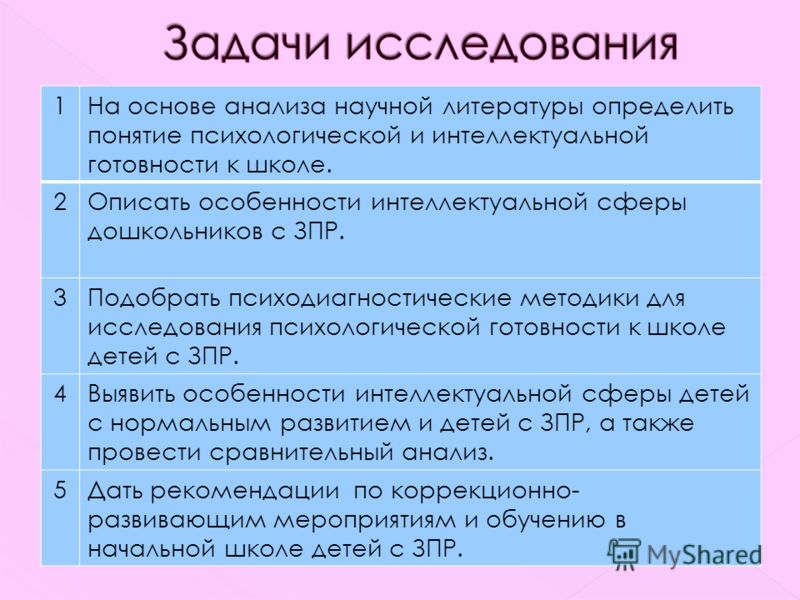 Задачи исследования

| | |
|---|---|
| 1 | На основе анализа научной литературы определить понятие психологической и интеллектуальной готовности к школе. |
| 2 | Описать особенности интеллектуальной сферы дошкольников с ЗПР. |
| 3 | Подобрать психодиагностические методики для исследования психологической готовности к школе детей с ЗПР. |
| 4 | Выявить особенности интеллектуальной сферы детей с нормальным развитием и детей с ЗПР, а также провести сравнительный анализ. |
| 5 | Дать рекомендации по коррекционно-развивающим мероприятиям и обучению в начальной школе детей с ЗПР. |

MyShared